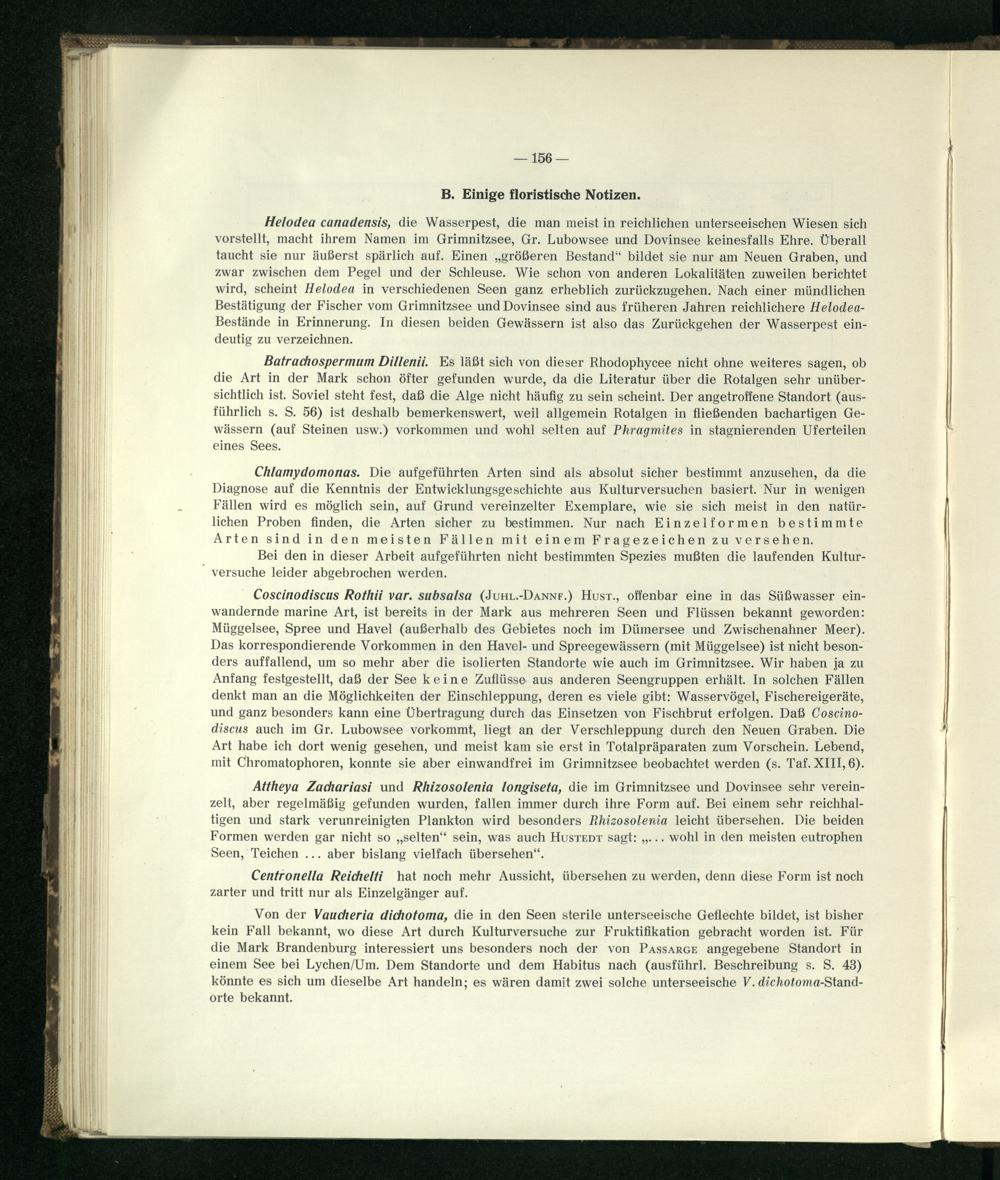 — 156 —

B. Einige floristische Notizen.

Helodea canadensis, die Wasserpest, die man meist in reichlichen unterseeischen Wiesen sich vorstellt, macht ihrem Namen im Grimnitzsee, Gr. Lubowsee und Dovinsee keinesfalls Ehre. Überall taucht sie nur äußerst spärlich auf. Einen „größeren Bestand“ bildet sie nur am Neuen Graben, und zwar zwischen dem Pegel und der Schleuse. Wie schon von anderen Lokalitäten zuweilen berichtet wird, scheint Helodea in verschiedenen Seen ganz erheblich zurückzugehen. Nach einer mündlichen Bestätigung der Fischer vom Grimnitzsee und Dovinsee sind aus früheren Jahren reichlichere Helodea-Bestände in Erinnerung. In diesen beiden Gewässern ist also das Zurückgehen der Wasserpest eindeutig zu verzeichnen.

Batrachospermum Dillenii. Es läßt sich von dieser Rhodophycee nicht ohne weiteres sagen, ob die Art in der Mark schon öfter gefunden wurde, da die Literatur über die Rotalgen sehr unübersichtlich ist. Soviel steht fest, daß die Alge nicht häufig zu sein scheint. Der angetroffene Standort (ausführlich s. S. 56) ist deshalb bemerkenswert, weil allgemein Rotalgen in fließenden bachartigen Gewässern (auf Steinen usw.) vorkommen und wohl selten auf Phragmites in stagnierenden Uferteilen eines Sees.

Chlamydomonas. Die aufgeführten Arten sind als absolut sicher bestimmt anzusehen, da die Diagnose auf die Kenntnis der Entwicklungsgeschichte aus Kulturversuchen basiert. Nur in wenigen Fällen wird es möglich sein, auf Grund vereinzelter Exemplare, wie sie sich meist in den natürlichen Proben finden, die Arten sicher zu bestimmen. Nur nach Einzelformen bestimmte Arten sind in den meisten Fällen mit einem Fragezeichen zu versehen.
Bei den in dieser Arbeit aufgeführten nicht bestimmten Spezies mußten die laufenden Kulturversuche leider abgebrochen werden.

Coscinodiscus Rothii var. subsalsa (Juhl.-Dannf.) Hust., offenbar eine in das Süßwasser einwandernde marine Art, ist bereits in der Mark aus mehreren Seen und Flüssen bekannt geworden: Müggelsee, Spree und Havel (außerhalb des Gebietes noch im Dümersee und Zwischenahner Meer). Das korrespondierende Vorkommen in den Havel- und Spreegewässern (mit Müggelsee) ist nicht besonders auffallend, um so mehr aber die isolierten Standorte wie auch im Grimnitzsee. Wir haben ja zu Anfang festgestellt, daß der See keine Zuflüsse aus anderen Seengruppen erhält. In solchen Fällen denkt man an die Möglichkeiten der Einschleppung, deren es viele gibt: Wasservögel, Fischereigeräte, und ganz besonders kann eine Übertragung durch das Einsetzen von Fischbrut erfolgen. Daß Coscinodiscus auch im Gr. Lubowsee vorkommt, liegt an der Verschleppung durch den Neuen Graben. Die Art habe ich dort wenig gesehen, und meist kam sie erst in Totalpräparaten zum Vorschein. Lebend, mit Chromatophoren, konnte sie aber einwandfrei im Grimnitzsee beobachtet werden (s. Taf. XIII, 6).

Attheya Zachariasi und Rhizosolenia longiseta, die im Grimnitzsee und Dovinsee sehr vereinzelt, aber regelmäßig gefunden wurden, fallen immer durch ihre Form auf. Bei einem sehr reichhaltigen und stark verunreinigten Plankton wird besonders Rhizosolenia leicht übersehen. Die beiden Formen werden gar nicht so „selten“ sein, was auch Hustedt sagt: „... wohl in den meisten eutrophen Seen, Teichen ... aber bislang vielfach übersehen“.

Centronella Reichelti hat noch mehr Aussicht, übersehen zu werden, denn diese Form ist noch zarter und tritt nur als Einzelgänger auf.

Von der Vaucheria dichotoma, die in den Seen sterile unterseeische Geflechte bildet, ist bisher kein Fall bekannt, wo diese Art durch Kulturversuche zur Fruktifikation gebracht worden ist. Für die Mark Brandenburg interessiert uns besonders noch der von Passarge angegebene Standort in einem See bei Lychen/Um. Dem Standorte und dem Habitus nach (ausführl. Beschreibung s. S. 43) könnte es sich um dieselbe Art handeln; es wären damit zwei solche unterseeische V. dichotoma-Standorte bekannt.